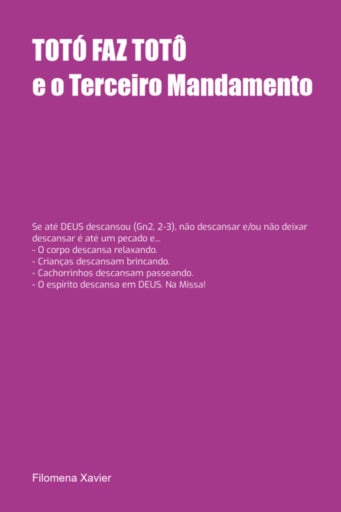 TOTÓ FAZ TOTÔ
e o Terceiro Mandamento

Se até DEUS descansou (Gn2, 2-3), não descansar e/ou não deixar descansar é até um pecado e...
- O corpo descansa relaxando.
- Crianças descansam brincando.
- Cachorrinhos descansam passeando.
- O espírito descansa em DEUS. Na Missa!

Filomena Xavier